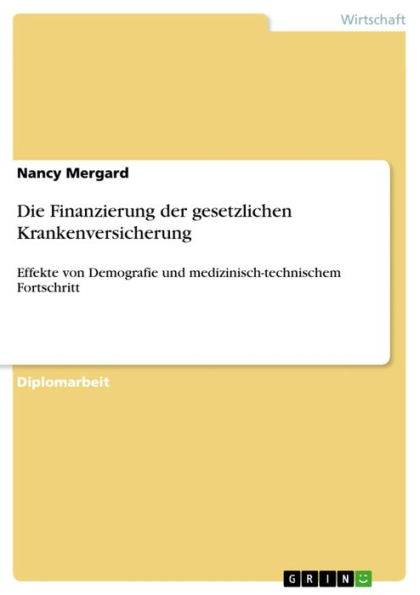 Wirtschaft

Nancy Mergard

Die Finanzierung der gesetzlichen Krankenversicherung

Effekte von Demografie und medizinisch-technischem Fortschritt

Diplomarbeit

GRIN